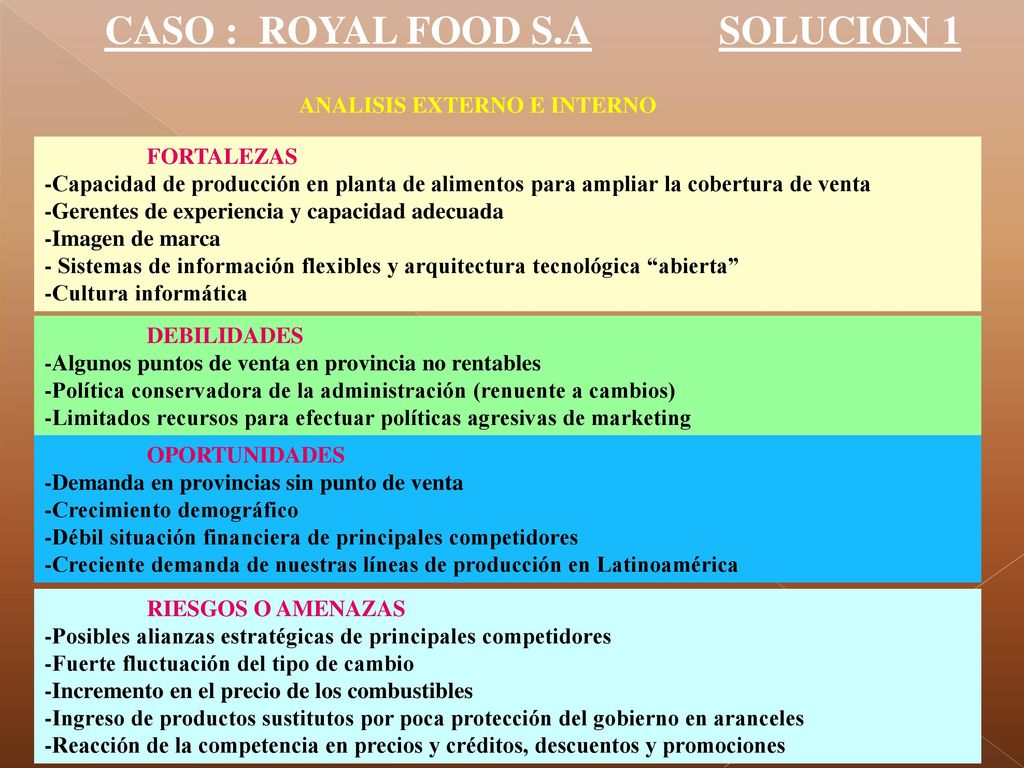 CASO : ROYAL FOOD S.A SOLUCION 1

ANALISIS EXTERNO E INTERNO

FORTALEZAS
-Capacidad de producción en planta de alimentos para ampliar la cobertura de venta
-Gerentes de experiencia y capacidad adecuada
-Imagen de marca
- Sistemas de información flexibles y arquitectura tecnológica “abierta”
-Cultura informática

DEBILIDADES
-Algunos puntos de venta en provincia no rentables
-Política conservadora de la administración (renuente a cambios)
-Limitados recursos para efectuar políticas agresivas de marketing

OPORTUNIDADES
-Demanda en provincias sin punto de venta
-Crecimiento demográfico
-Débil situación financiera de principales competidores
-Creciente demanda de nuestras líneas de producción en Latinoamérica

RIESGOS O AMENAZAS
-Posibles alianzas estratégicas de principales competidores
-Fuerte fluctuación del tipo de cambio
-Incremento en el precio de los combustibles
-Ingreso de productos sustitutos por poca protección del gobierno en aranceles
-Reacción de la competencia en precios y créditos, descuentos y promociones